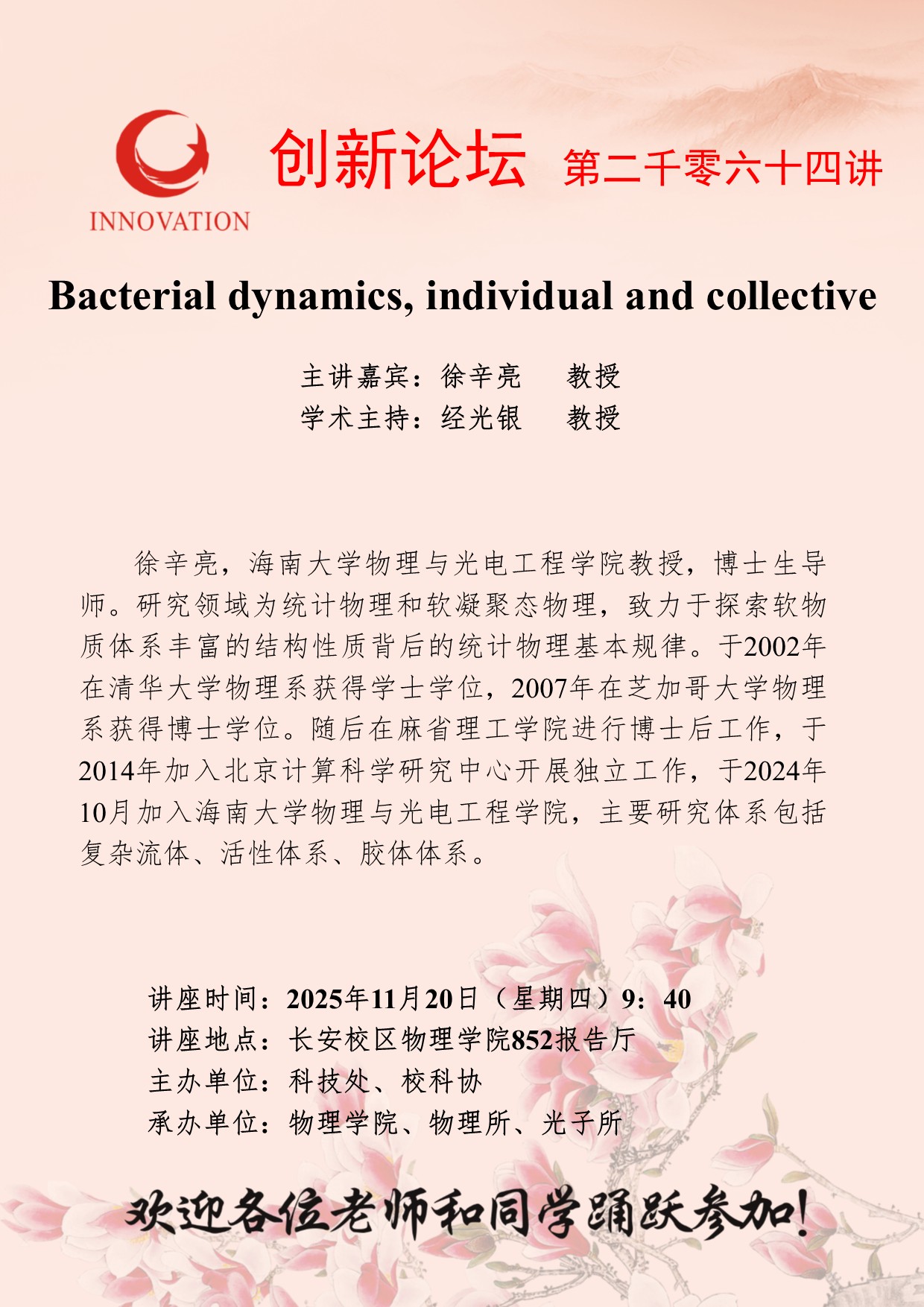 INNOVATION

创新论坛 第二千零六十四讲

Bacterial dynamics, individual and collective

主讲嘉宾：徐辛亮 教授
学术主持：经光银 教授

徐辛亮，海南大学物理与光电工程学院教授，博士生导师。研究领域为统计物理和软凝聚态物理，致力于探索软物质体系丰富的结构性质背后的统计物理基本规律。于2002年在清华大学物理系获得学士学位，2007年在芝加哥大学物理系获得博士学位。随后在麻省理工学院进行博士后工作，于2014年加入北京计算科学研究中心开展独立工作，于2024年10月加入海南大学物理与光电工程学院，主要研究体系包括复杂流体、活性体系、胶体体系。

讲座时间：2025年11月20日（星期四）9：40
讲座地点：长安校区物理学院852报告厅
主办单位：科技处、校科协
承办单位：物理学院、物理所、光子所

欢迎各位老师和同学踊跃参加！